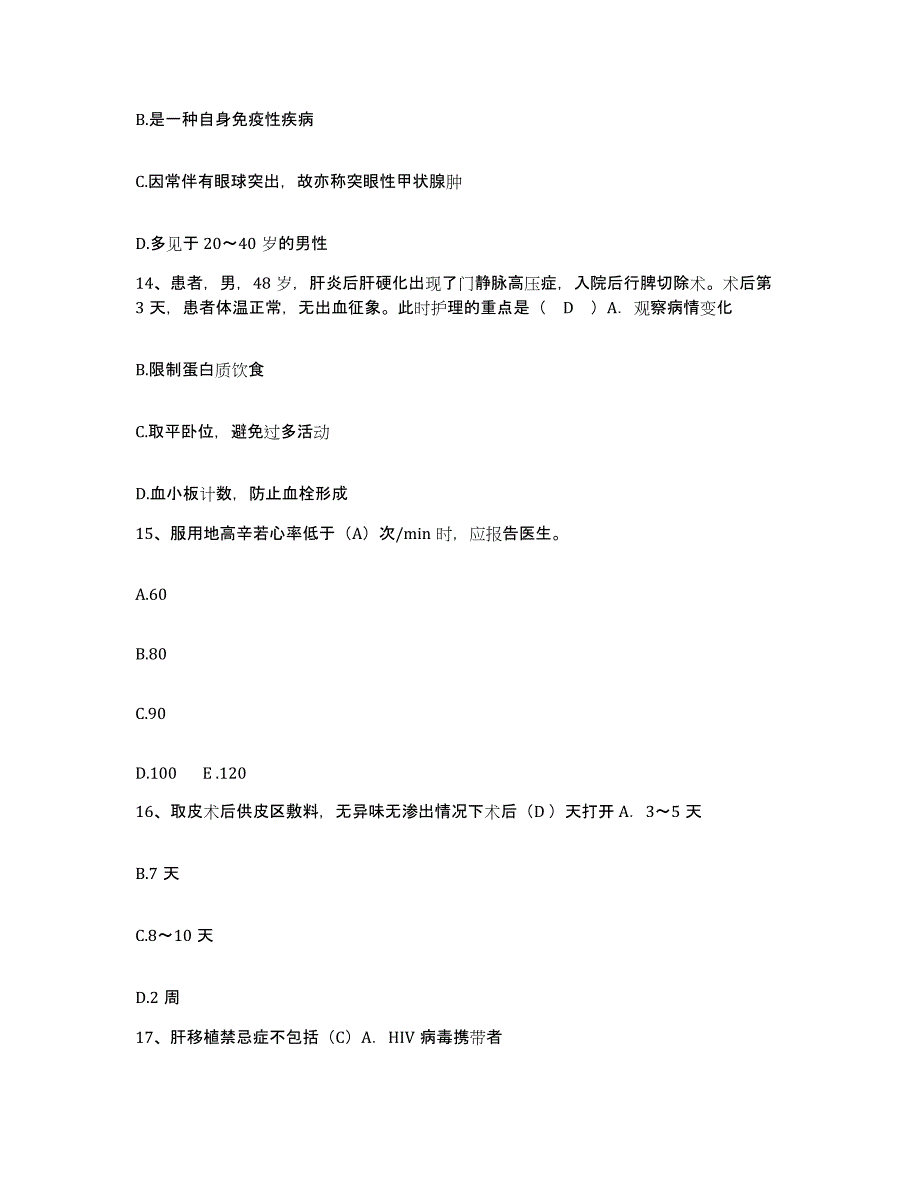 B.是一种自身免疫性疾病

C.因常伴有眼球突出，故亦称突眼性甲状腺肿

D.多见于 20～40 岁的男性

14、患者，男，48 岁，肝炎后肝硬化出现了门静脉高压症，入院后行脾切除术。术后第 3 天，患者体温正常，无出血征象。此时护理的重点是（ D ）A. 观察病情变化

B.限制蛋白质饮食

C.取平卧位，避免过多活动

D.血小板计数，防止血栓形成

15、服用地高辛若心率低于（A）次/min 时，应报告医生。

A.60

B.80

C.90

D.100 E .120

16、取皮术后供皮区敷料，无异味无渗出情况下术后（D ）天打开 A. 3～5 天

B.7 天

C.8～10 天

D.2 周

17、肝移植禁忌症不包括（C）A. HIV 病毒携带者